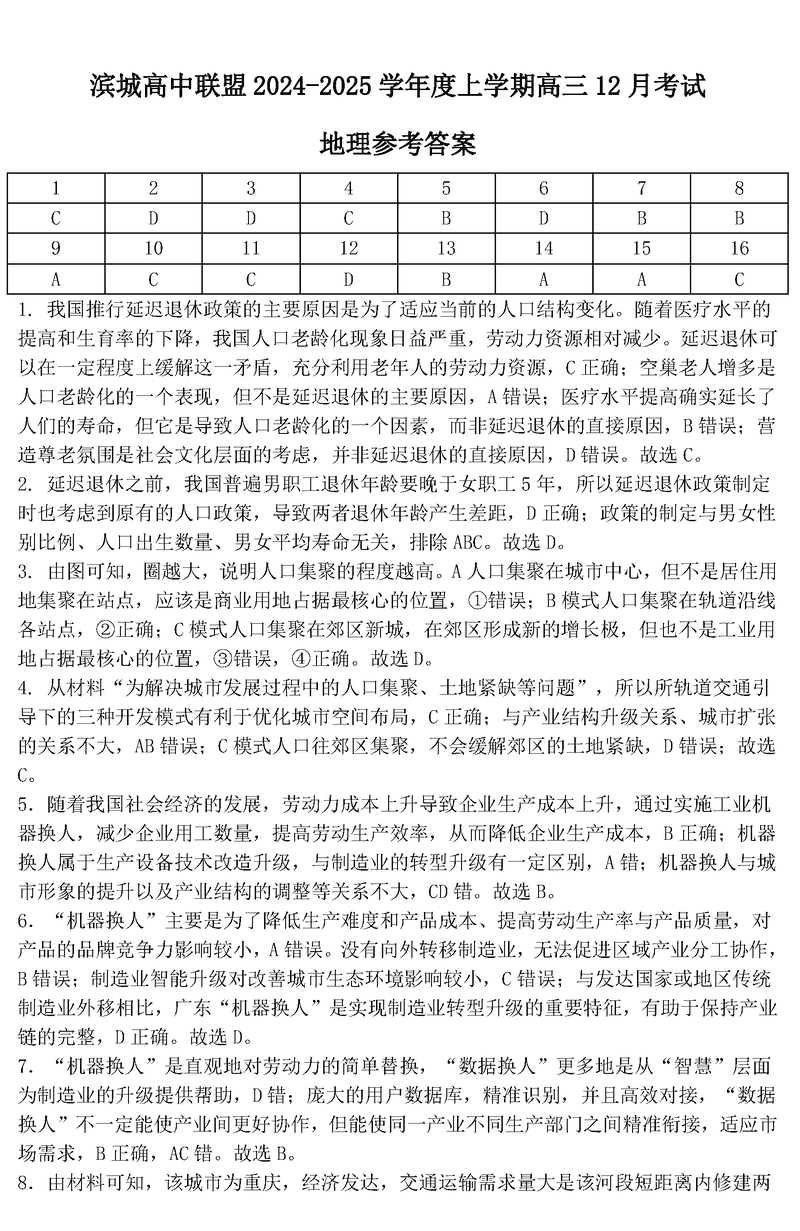 滨城高中联盟 2024-2025 学年度上学期高三 12 月考试

地理参考答案

| 1 | 2 | 3 | 4 | 5 | 6 | 7 | 8 |
|---|---|---|---|---|---|---|---|
| C | D | D | C | B | D | B | B |
| 9 | 10 | 11 | 12 | 13 | 14 | 15 | 16 |
| A | C | C | D | B | A | A | C |

1. 我国推行延迟退休政策的主要原因是为了适应当前的人口结构变化。随着医疗水平的提高和生育率的下降，我国人口老龄化现象日益严重，劳动力资源相对减少。延迟退休可以在一定程度上缓解这一矛盾，充分利用老年人的劳动力资源，C 正确；空巢老人增多是人口老龄化的一个表现，但不是延迟退休的主要原因，A 错误；医疗水平提高确实延长了人们的寿命，但它是导致人口老龄化的一个因素，而非延迟退休的直接原因，B 错误；营造尊老氛围是社会文化层面的考虑，并非延迟退休的直接原因，D 错误。故选 C。

2. 延迟退休之前，我国普遍男职工退休年龄要晚于女职工 5 年，所以延迟退休政策制定时也考虑到原有的人口政策，导致两者退休年龄产生差距，D 正确；政策的制定与男女性别比例、人口出生数量、男女平均寿命无关，排除 ABC。故选 D。

3. 由图可知，圈越大，说明人口集聚的程度越高。A 人口集聚在城市中心，但不是居住用地集聚在站点，应该是商业用地占据最核心的位置，①错误；B 模式人口集聚在轨道沿线各站点，②正确；C 模式人口集聚在郊区新城，在郊区形成新的增长极，但也不是工业用地占据最核心的位置，③错误，④正确。故选 D。

4. 从材料“为解决城市发展过程中的人口集聚、土地紧缺等问题”，所以所轨道交通引导下的三种开发模式有利于优化城市空间布局，C 正确；与产业结构升级关系、城市扩张的关系不大，AB 错误；C 模式人口往郊区集聚，不会缓解郊区的土地紧缺，D 错误；故选 C。

5. 随着我国社会经济的发展，劳动力成本上升导致企业生产成本上升，通过实施工业机器换人，减少企业用工数量，提高劳动生产效率，从而降低企业生产成本，B 正确；机器换人属于生产设备技术改造升级，与制造业的转型升级有一定区别，A 错；机器换人与城市形象的提升以及产业结构的调整等关系不大，CD 错。故选 B。

6. “机器换人”主要是为了降低生产难度和产品成本、提高劳动生产率与产品质量，对产品的品牌竞争力影响较小，A 错误。没有向外转移制造业，无法促进区域产业分工协作，B 错误；制造业智能升级对改善城市生态环境影响较小，C 错误；与发达国家或地区传统制造业外移相比，广东“机器换人”是实现制造业转型升级的重要特征，有助于保持产业链的完整，D 正确。故选 D。

7. “机器换人”是直观地对劳动力的简单替换，“数据换人”更多地是从“智慧”层面为制造业的升级提供帮助，D 错；庞大的用户数据库，精准识别，并且高效对接，“数据换人”不一定能使产业间更好协作，但能使同一产业不同生产部门之间精准衔接，适应市场需求，B 正确，AC 错。故选 B。

8. 由材料可知，该城市为重庆，经济发达，交通运输需求量大是该河段短距离内修建两